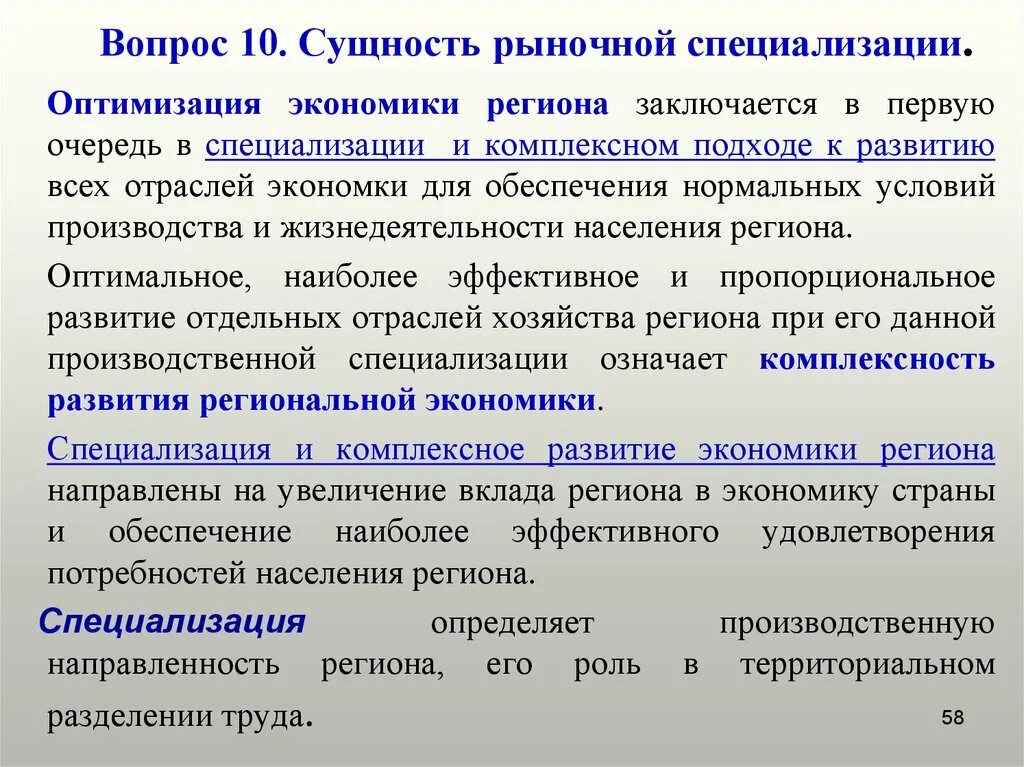 Вопрос 10. Сущность рыночной специализации.

Оптимизация экономики региона заключается в первую очередь в специализации  и комплексном подходе к развитию всех отраслей экономки для обеспечения нормальных условий производства и жизнедеятельности населения региона.

Оптимальное, наиболее эффективное и пропорциональное развитие отдельных отраслей хозяйства региона при его данной производственной специализации означает комплексность развития региональной экономики.

Специализация и комплексное развитие экономики региона направлены на увеличение вклада региона в экономику страны и обеспечение наиболее эффективного удовлетворения потребностей населения региона.

Специализация определяет производственную направленность региона, его роль в территориальном разделении труда.

58